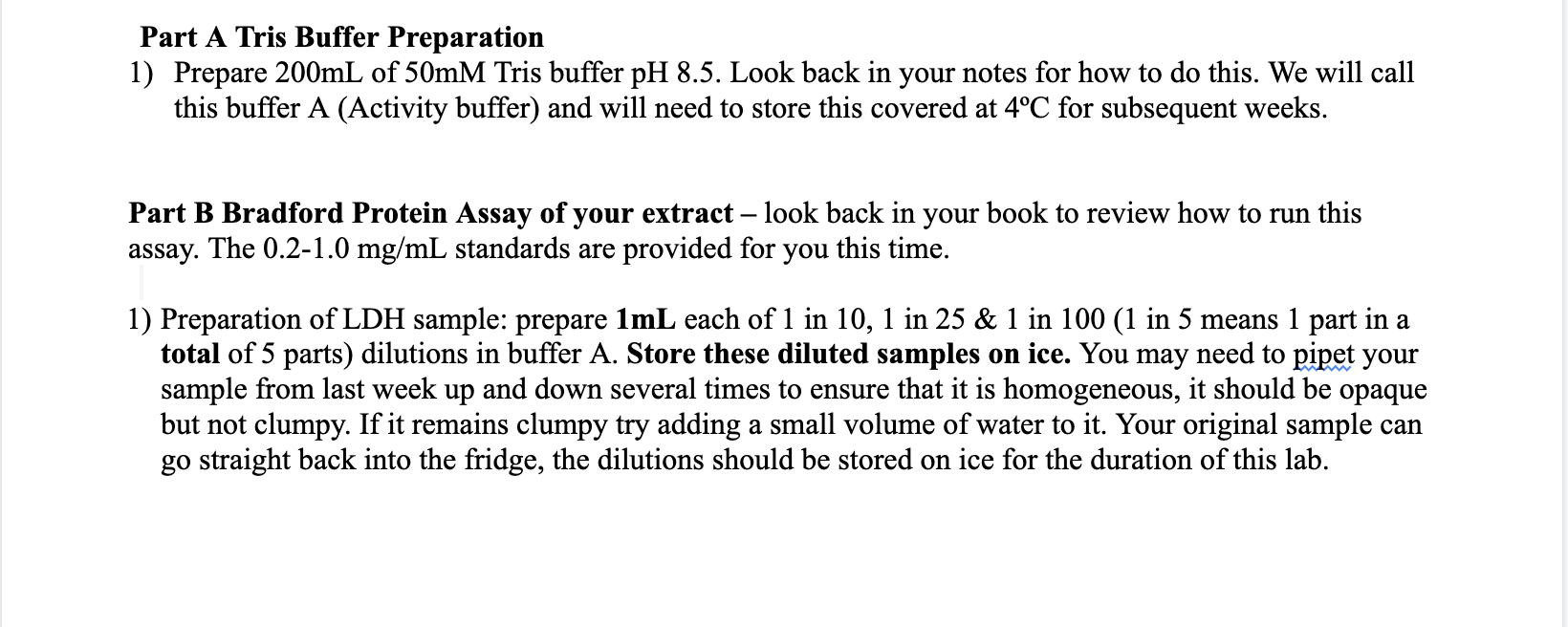 Part A Tris Buffer Preparation

1) Prepare 200mL of 50mM Tris buffer pH 8.5. Look back in your notes for how to do this. We will call this buffer A (Activity buffer) and will need to store this covered at 4ºC for subsequent weeks.

Part B Bradford Protein Assay of your extract – look back in your book to review how to run this assay. The 0.2-1.0 mg/mL standards are provided for you this time.

1) Preparation of LDH sample: prepare 1mL each of 1 in 10, 1 in 25 & 1 in 100 (1 in 5 means 1 part in a total of 5 parts) dilutions in buffer A. Store these diluted samples on ice. You may need to pipet your sample from last week up and down several times to ensure that it is homogeneous, it should be opaque but not clumpy. If it remains clumpy try adding a small volume of water to it. Your original sample can go straight back into the fridge, the dilutions should be stored on ice for the duration of this lab.